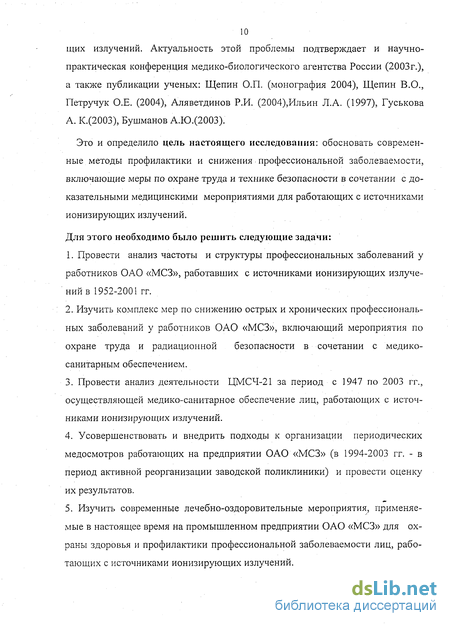 10

щих излучений. Актуальность этой проблемы подтверждает и научно-практическая конференция медико-биологического агентства России (2003г.), а также публикации ученых: Щепин О.П. (монография 2004), Щепин В.О., Петручук О.Е. (2004), Аляветдинов Р.И. (2004),Ильин Л.А. (1997), Гуськова А. К.(2003), Бушманов А.Ю.(2003).

Это и определило цель настоящего исследования: обосновать современные методы профилактики и снижения профессиональной заболеваемости, включающие меры по охране труда и технике безопасности в сочетании с доказательными медицинскими мероприятиями для работающих с источниками ионизирующих излучений.

Для этого необходимо было решить следующие задачи:

1. Провести анализ частоты и структуры профессиональных заболеваний у работников ОАО «МСЗ», работавших с источниками ионизирующих излучений в 1952-2001 гг.

2. Изучить комплекс мер по снижению острых и хронических профессиональных заболеваний у работников ОАО «МСЗ», включающий мероприятия по охране труда и радиационной безопасности в сочетании с медико-санитарным обеспечением.

3. Провести анализ деятельности ЦМСЧ-21 за период с 1947 по 2003 гг., осуществляющей медико-санитарное обеспечение лиц, работающих с источниками ионизирующих излучений.

4. Усовершенствовать и внедрить подходы к организации периодических медосмотров работающих на предприятии ОАО «МСЗ» (в 1994-2003 гг. - в период активной реорганизации заводской поликлиники) и провести оценку их результатов.

5. Изучить современные лечебно-оздоровительные мероприятия, применяемые в настоящее время на промышленном предприятии ОАО «МСЗ» для охраны здоровья и профилактики профессиональной заболеваемости лиц, работающих с источниками ионизирующих излучений.

dsLib.net
библиотека диссертаций